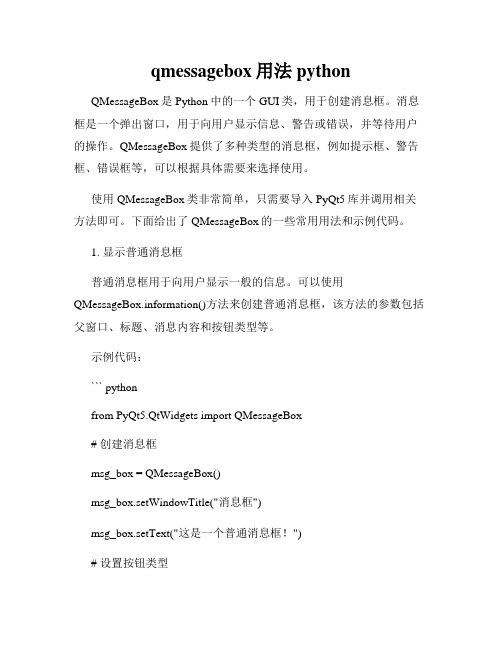 qmessagebox 用法 python

QMessageBox 是 Python 中的一个 GUI 类，用于创建消息框。消息框是一个弹出窗口，用于向用户显示信息、警告或错误，并等待用户的操作。QMessageBox 提供了多种类型的消息框，例如提示框、警告框、错误框等，可以根据具体需要来选择使用。

使用 QMessageBox 类非常简单，只需要导入 PyQt5 库并调用相关方法即可。下面给出了 QMessageBox 的一些常用用法和示例代码。

1. 显示普通消息框

普通消息框用于向用户显示一般的信息。可以使用 QMessageBox.information()方法来创建普通消息框，该方法的参数包括父窗口、标题、消息内容和按钮类型等。

示例代码：

``` python

from PyQt5.QtWidgets import QMessageBox

# 创建消息框

msg_box = QMessageBox()

msg_box.setWindowTitle("消息框")

msg_box.setText("这是一个普通消息框！")

# 设置按钮类型